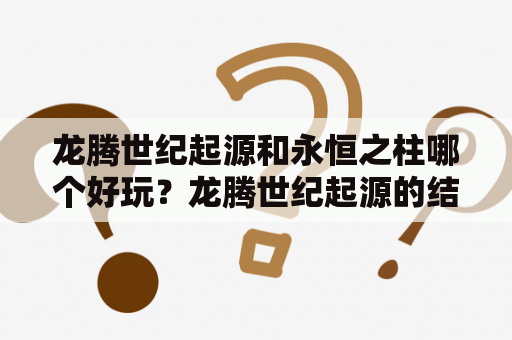 龙腾世纪起源和永恒之柱哪个好玩？龙腾世纪起源的结